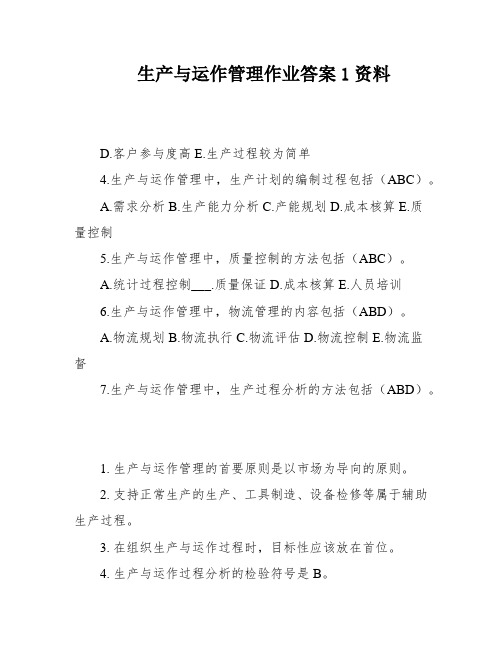 生产与运作管理作业答案 1 资料

D.客户参与度高 E.生产过程较为简单

4.生产与运作管理中，生产计划的编制过程包括（ABC）。

A.需求分析 B.生产能力分析 C.产能规划 D.成本核算 E.质量控制

5.生产与运作管理中，质量控制的方法包括（ABC）。

A.统计过程控制___.质量保证 D.成本核算 E.人员培训

6.生产与运作管理中，物流管理的内容包括（ABD）。

A.物流规划 B.物流执行 C.物流评估 D.物流控制 E.物流监督

7.生产与运作管理中，生产过程分析的方法包括（ABD）。

1. 生产与运作管理的首要原则是以市场为导向的原则。

2. 支持正常生产的生产、工具制造、设备检修等属于辅助生产过程。

3. 在组织生产与运作过程时，目标性应该放在首位。

4. 生产与运作过程分析的检验符号是 B。